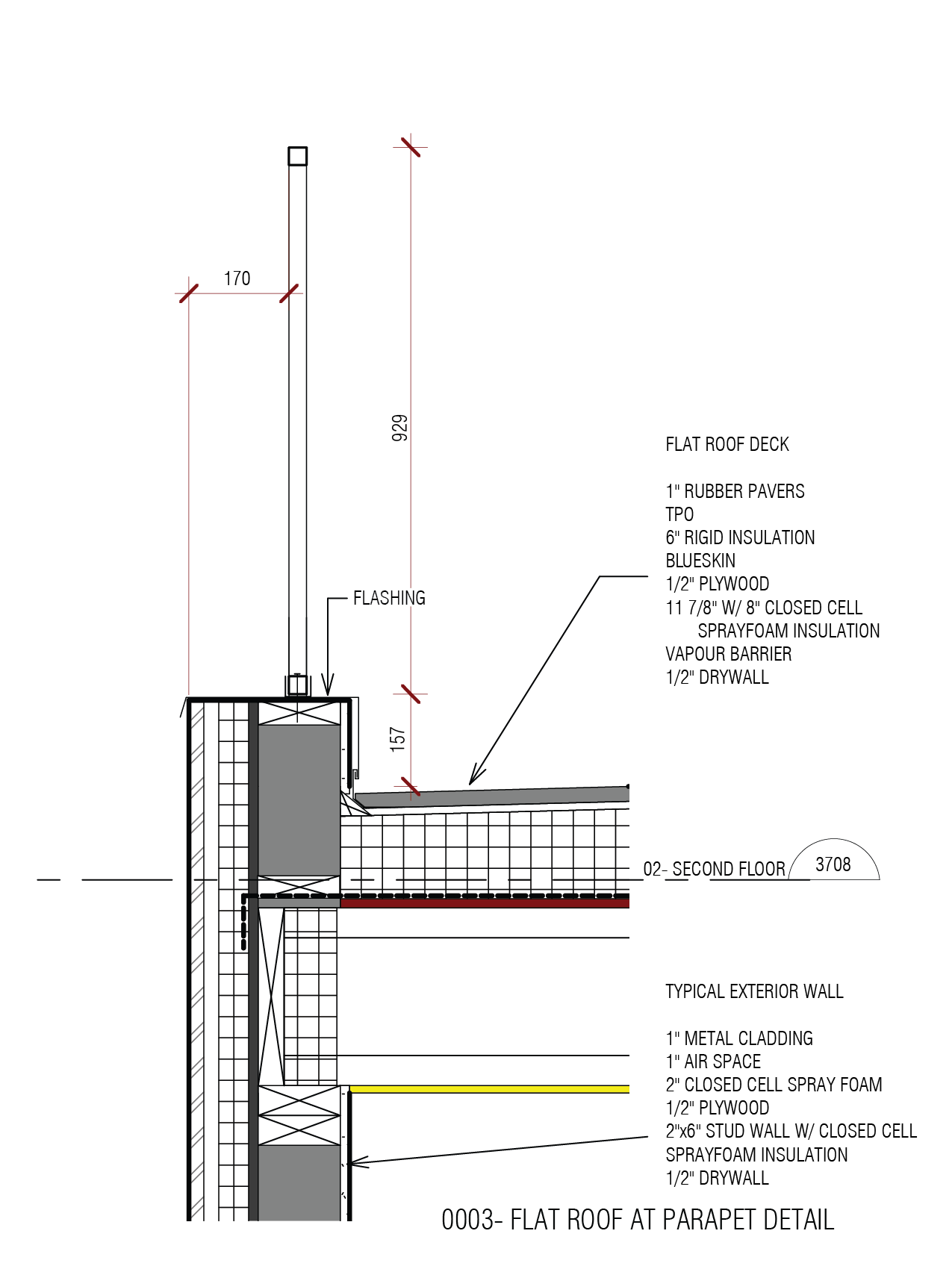 170

929

FLASHING

157

FLAT ROOF DECK

1" RUBBER PAVERS
TPO
6" RIGID INSULATION
BLUESKIN
1/2" PLYWOOD
11 7/8" W/ 8" CLOSED CELL
SPRAYFOAM INSULATION
VAPOUR BARRIER
1/2" DRYWALL

02- SECOND FLOOR 3708

TYPICAL EXTERIOR WALL

1" METAL CLADDING
1" AIR SPACE
2" CLOSED CELL SPRAY FOAM
1/2" PLYWOOD
2"x6" STUD WALL W/ CLOSED CELL
SPRAYFOAM INSULATION
1/2" DRYWALL

0003- FLAT ROOF AT PARAPET DETAIL